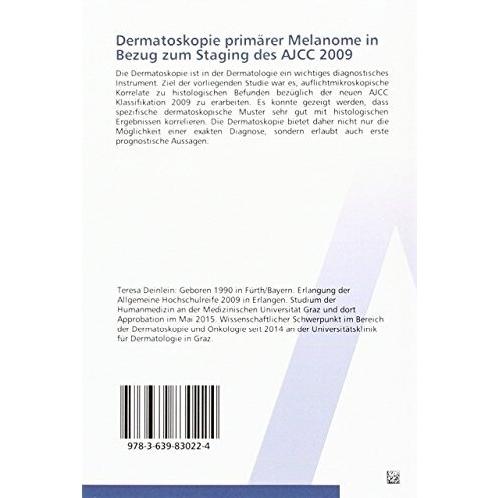 Dermatoskopie primärer Melanome in Bezug zum Staging des AJCC 2009

Die Dermatoskopie ist in der Dermatologie ein wichtiges diagnostisches Instrument. Ziel der vorliegenden Studie war es, auflichtmikroskopische Korrelate zu histologischen Befunden bezüglich der neuen AJCC Klassifikation 2009 zu erarbeiten. Es konnte gezeigt werden, dass spezifische dermatoskopische Muster sehr gut mit histologischen Ergebnissen korrelieren. Die Dermatoskopie bietet daher nicht nur die Möglichkeit einer exakten Diagnose, sondern erlaubt auch erste prognostische Aussagen.

Teresa Deinlein: Geboren 1990 in Fürth/Bayern. Erlangung der Allgemeine Hochschulreife 2009 in Erlangen. Studium der Humanmedizin an der Medizinischen Universität Graz und dort Approbation im Mai 2015. Wissenschaftlicher Schwerpunkt im Bereich der Dermatoskopie und Onkologie seit 2014 an der Universitätsklinik für Dermatologie in Graz.

978-3-639-83022-4